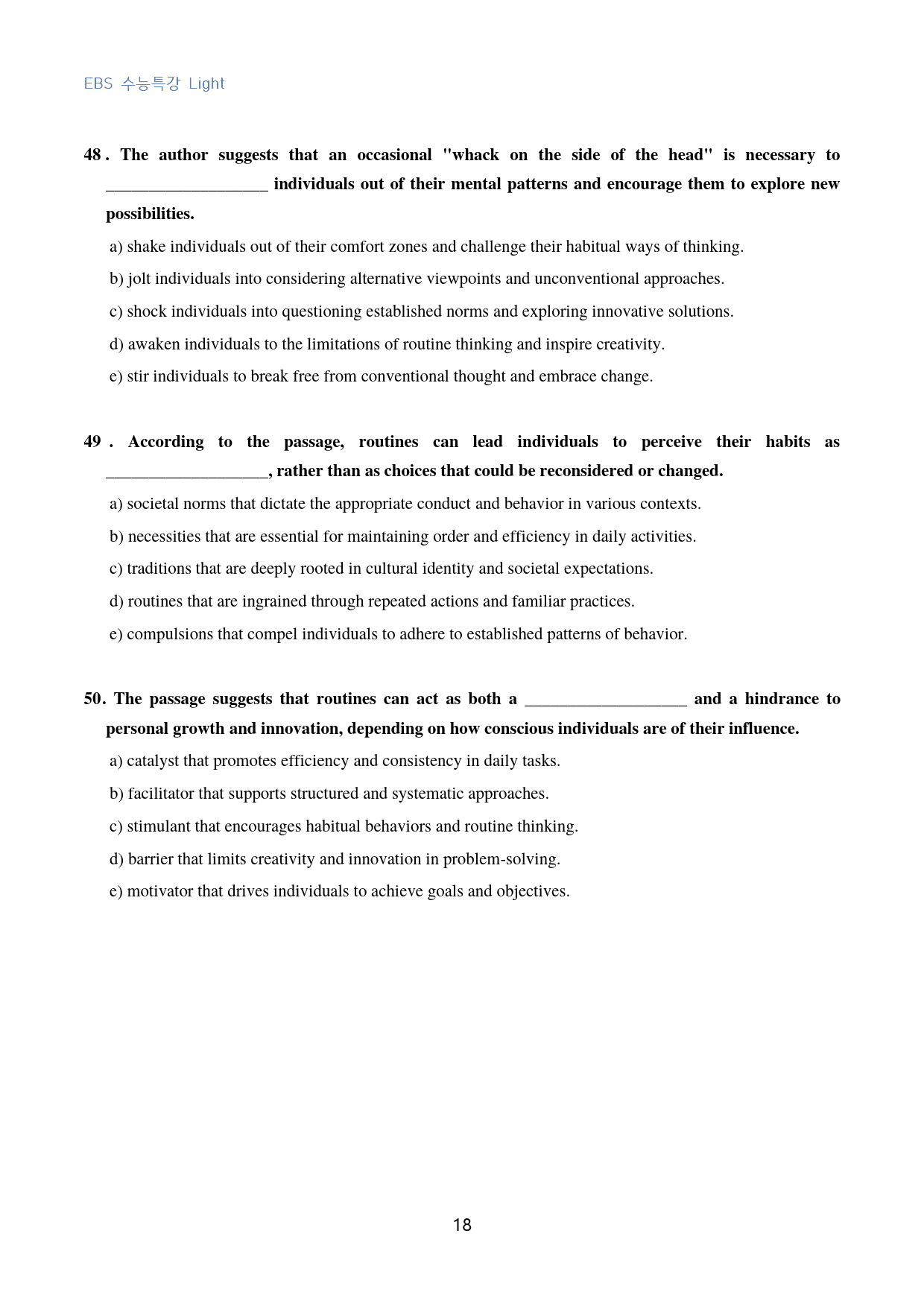 EBS 수능특강 Light

48. The author suggests that an occasional "whack on the side of the head" is necessary to ____ individuals out of their mental patterns and encourage them to explore new possibilities.

a) shake individuals out of their comfort zones and challenge their habitual ways of thinking.

b) jolt individuals into considering alternative viewpoints and unconventional approaches.

c) shock individuals into questioning established norms and exploring innovative solutions.

d) awaken individuals to the limitations of routine thinking and inspire creativity.

e) stir individuals to break free from conventional thought and embrace change.

49. According to the passage, routines can lead individuals to perceive their habits as ____, rather than as choices that could be reconsidered or changed.

a) societal norms that dictate the appropriate conduct and behavior in various contexts.

b) necessities that are essential for maintaining order and efficiency in daily activities.

c) traditions that are deeply rooted in cultural identity and societal expectations.

d) routines that are ingrained through repeated actions and familiar practices.

e) compulsions that compel individuals to adhere to established patterns of behavior.

50. The passage suggests that routines can act as both a ____ and a hindrance to personal growth and innovation, depending on how conscious individuals are of their influence.

a) catalyst that promotes efficiency and consistency in daily tasks.

b) facilitator that supports structured and systematic approaches.

c) stimulant that encourages habitual behaviors and routine thinking.

d) barrier that limits creativity and innovation in problem-solving.

e) motivator that drives individuals to achieve goals and objectives.

18